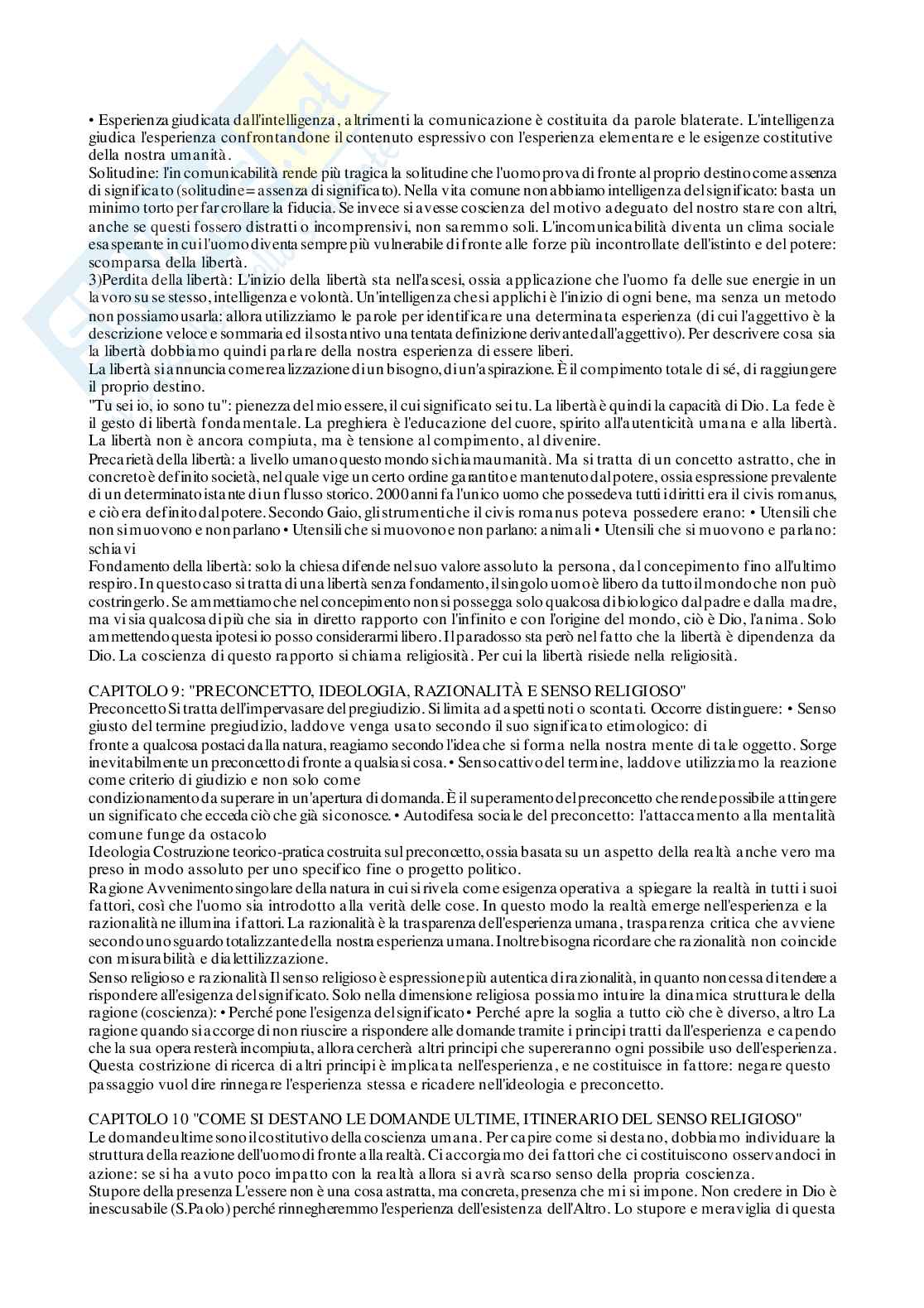 • Esperienza giudicata dall'intelligenza, altrimenti la comunicazione è costituita da parole blaterate. L'intelligenza giudica l'esperienza confrontandone il contenuto espressivo con l'esperienza elementare e le esigenze costitutive della nostra umanità.
Solitudine: l'incomunicabilità rende più tragica la solitudine che l'uomo prova di fronte al proprio destino come assenza di significato (solitudine = assenza di significato). Nella vita comune non abbiamo intelligenza del significato: basta un minimo torto per far crollare la fiducia. Se invece si avesse coscienza del motivo adeguato del nostro stare con altri, anche se questi fossero distratti o incomprensivi, non saremmo soli. L'incomunicabilità diventa un clima sociale esasperante in cui l'uomo diventa sempre più vulnerabile di fronte alle forze più incontrollate dell'istinto e del potere: scomparsa della libertà.
3)Perdita della libertà: L'inizio della libertà sta nell'ascesi, ossia applicazione che l'uomo fa delle sue energie in un lavoro su se stesso, intelligenza e volontà. Un'intelligenza che si applichi è l'inizio di ogni bene, ma senza un metodo non possiamo usarla: allora utilizziamo le parole per identificare una determinata esperienza (di cui l'aggettivo è la descrizione veloce e sommaria ed il sostantivo una tentata definizione derivante dall'aggettivo). Per descrivere cosa sia la libertà dobbiamo quindi parlare della nostra esperienza di essere liberi.
La libertà si annuncia come realizzazione di un bisogno, di un'aspirazione. È il compimento totale di sé, di raggiungere il proprio destino.
"Tu sei io, io sono tu": pienezza del mio essere, il cui significato sei tu. La libertà è quindi la capacità di Dio. La fede è il gesto di libertà fondamentale. La preghiera è l'educazione del cuore, spirito all'autenticità umana e alla libertà. La libertà non è ancora compiuta, ma è tensione al compimento, al divenire.
Precarietà della libertà: a livello umano questo mondo si chiama umanità. Ma si tratta di un concetto astratto, che in concreto è definito società, nel quale vige un certo ordine garantito e mantenuto dal potere, ossia espressione prevalente di un determinato istante di un flusso storico. 2000 anni fa l'unico uomo che possedeva tutti i diritti era il civis romanus, e ciò era definito dal potere. Secondo Gaio, gli strumenti che il civis romanus poteva possedere erano: • Utensili che non si muovono e non parlano • Utensili che si muovono e non parlano: animali • Utensili che si muovono e parlano: schiavi
Fondamento della libertà: solo la chiesa difende nel suo valore assoluto la persona, dal concepimento fino all'ultimo respiro. In questo caso si tratta di una libertà senza fondamento, il singolo uomo è libero da tutto il mondo che non può costringerlo. Se ammettiamo che nel concepimento non si possegga solo qualcosa di biologico dal padre e dalla madre, ma vi sia qualcosa di più che sia in diretto rapporto con l'infinito e con l'origine del mondo, ciò è Dio, l'anima. Solo ammettendo questa ipotesi io posso considerarmi libero. Il paradosso sta però nel fatto che la libertà è dipendenza da Dio. La coscienza di questo rapporto si chiama religiosità. Per cui la libertà risiede nella religiosità.

CAPITOLO 9: "PRECONCETTO, IDEOLOGIA, RAZIONALITÀ E SENSO RELIGIOSO"
Preconcetto Si tratta dell'impervasare del pregiudizio. Si limita ad aspetti noti o scontati. Occorre distinguere: • Senso giusto del termine pregiudizio, laddove venga usato secondo il suo significato etimologico: di fronte a qualcosa postaci dalla natura, reagiamo secondo l'idea che si forma nella nostra mente di tale oggetto. Sorge inevitabilmente un preconcetto di fronte a qualsiasi cosa. • Senso cattivo del termine, laddove utilizziamo la reazione come criterio di giudizio e non solo come condizionamento da superare in un'apertura di domanda. È il superamento del preconcetto che rende possibile attingere un significato che ecceda ciò che già si conosce. • Autodifesa sociale del preconcetto: l'attaccamento alla mentalità comune funge da ostacolo
Ideologia Costruzione teorico-pratica costruita sul preconcetto, ossia basata su un aspetto della realtà anche vero ma preso in modo assoluto per uno specifico fine o progetto politico.
Ragione Avvenimento singolare della natura in cui si rivela come esigenza operativa a spiegare la realtà in tutti i suoi fattori, così che l'uomo sia introdotto alla verità delle cose. In questo modo la realtà emerge nell'esperienza e la razionalità ne illumina i fattori. La razionalità è la trasparenza dell'esperienza umana, trasparenza critica che avviene secondo uno sguardo totalizzante della nostra esperienza umana. Inoltre bisogna ricordare che razionalità non coincide con misurabilità e dialettilizzazione.
Senso religioso e razionalità Il senso religioso è espressione più autentica di razionalità, in quanto non cessa di tendere a rispondere all'esigenza del significato. Solo nella dimensione religiosa possiamo intuire la dinamica strutturale della ragione (coscienza): • Perché pone l'esigenza del significato • Perché apre la soglia a tutto ciò che è diverso, altro La ragione quando si accorge di non riuscire a rispondere alle domande tramite i principi tratti dall'esperienza e capendo che la sua opera resterà incompiuta, allora cercherà altri principi che supereranno ogni possibile uso dell'esperienza. Questa costrizione di ricerca di altri principi è implicata nell'esperienza, e ne costituisce in fattore: negare questo passaggio vuol dire rinnegare l'esperienza stessa e ricadere nell'ideologia e preconcetto.

CAPITOLO 10 "COME SI DESTANO LE DOMANDE ULTIME, ITINERARIO DEL SENSO RELIGIOSO"
Le domande ultime sono il costitutivo della coscienza umana. Per capire come si destano, dobbiamo individuare la struttura della reazione dell'uomo di fronte alla realtà. Ci accorgiamo dei fattori che ci costituiscono osservandoci in azione: se si ha avuto poco impatto con la realtà allora si avrà scarso senso della propria coscienza.
Stupore della presenza L'essere non è una cosa astratta, ma concreta, presenza che mi si impone. Non credere in Dio è inescusabile (S.Paolo) perché rinnegheremmo l'esperienza dell'esistenza dell'Altro. Lo stupore e meraviglia di questa